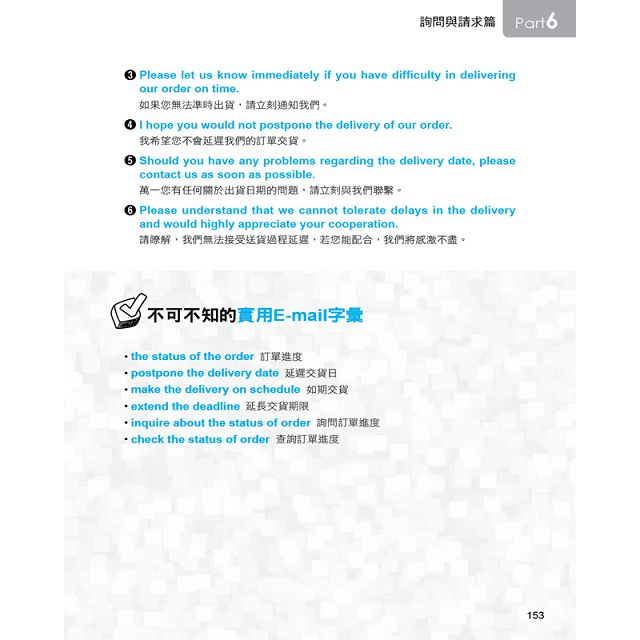 詢問與請求篇 Part6

❸ Please let us know immediately if you have difficulty in delivering our order on time.
如果您無法準時出貨，請立刻通知我們。

❹ I hope you would not postpone the delivery of our order.
我希望您不會延遲我們的訂單交貨。

❺ Should you have any problems regarding the delivery date, please contact us as soon as possible.
萬一您有任何關於出貨日期的問題，請立刻與我們聯繫。

❻ Please understand that we cannot tolerate delays in the delivery and would highly appreciate your cooperation.
請瞭解，我們無法接受送貨過程延遲，若您能配合，我們將感激不盡。

不可不知的實用E-mail字彙

• the status of the order 訂單進度
• postpone the delivery date 延遲交貨日
• make the delivery on schedule 如期交貨
• extend the deadline 延長交貨期限
• inquire about the status of order 詢問訂單進度
• check the status of order 查詢訂單進度

153